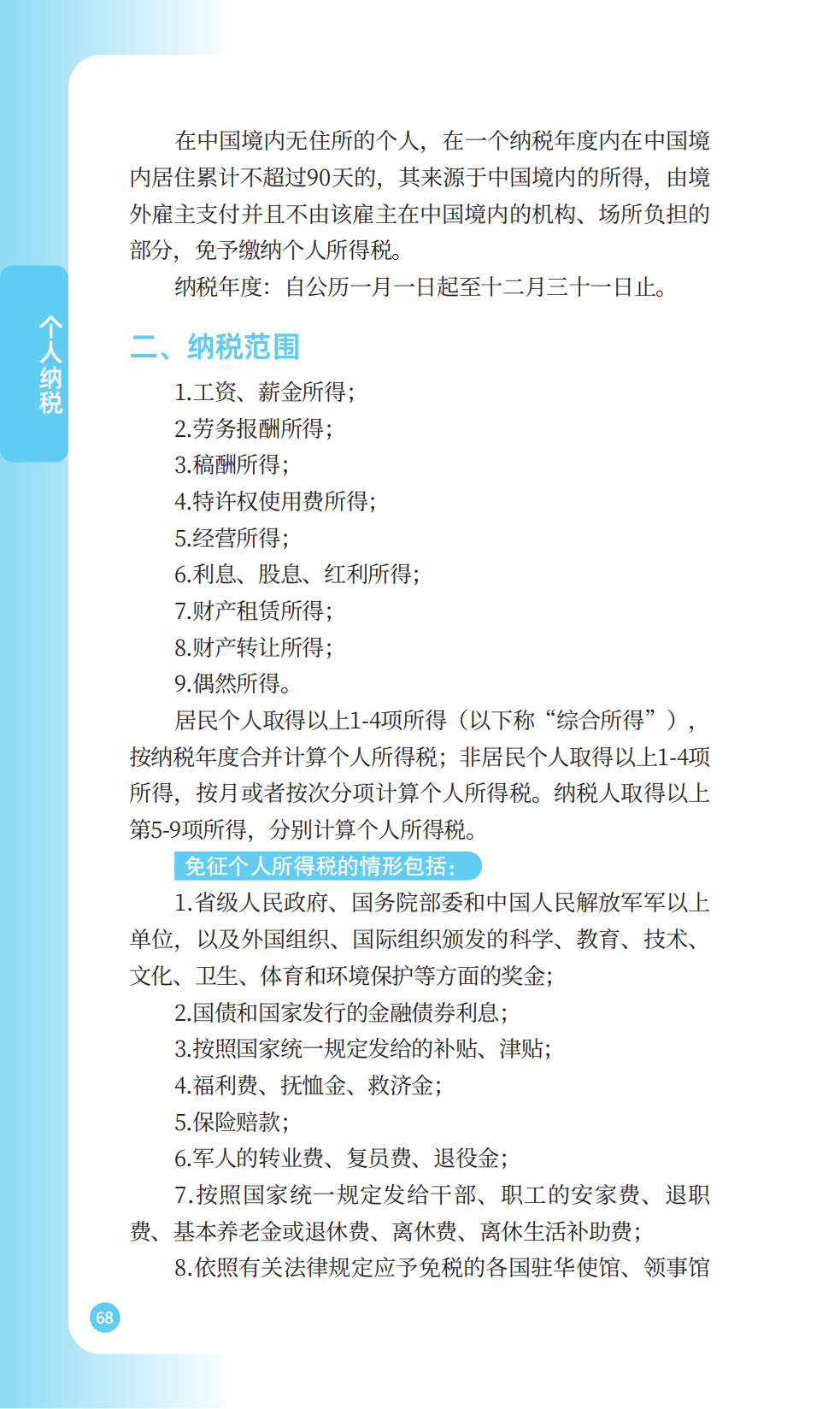 个人纳税

在中国境内无住所的个人，在一个纳税年度内在中国境内居住累计不超过90天的，其来源于中国境内的所得，由境外雇主支付并且不由该雇主在中国境内的机构、场所负担的部分，免予缴纳个人所得税。

纳税年度：自公历一月一日起至十二月三十一日止。

二、纳税范围

1.工资、薪金所得；

2.劳务报酬所得；

3.稿酬所得；

4.特许权使用费所得；

5.经营所得；

6.利息、股息、红利所得；

7.财产租赁所得；

8.财产转让所得；

9.偶然所得。

居民个人取得以上1-4项所得（以下称“综合所得”），按纳税年度合并计算个人所得税；非居民个人取得以上1-4项所得，按月或者按次分项计算个人所得税。纳税人取得以上第5-9项所得，分别计算个人所得税。

免征个人所得税的情形包括：

1.省级人民政府、国务院部委和中国人民解放军军以上单位，以及外国组织、国际组织颁发的科学、教育、技术、文化、卫生、体育和环境保护等方面的奖金；

2.国债和国家发行的金融债券利息；

3.按照国家统一规定发给的补贴、津贴；

4.福利费、抚恤金、救济金；

5.保险赔款；

6.军人的转业费、复员费、退役金；

7.按照国家统一规定发给干部、职工的安家费、退职费、基本养老金或退休费、离休费、离休生活补助费；

8.依照有关法律规定应予免税的各国驻华使馆、领事馆

68